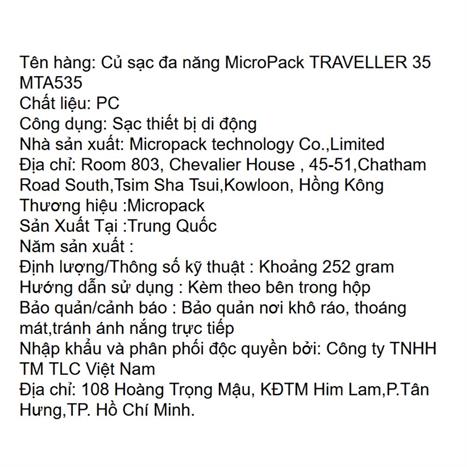 Tên hàng: Củ sạc đa năng MicroPack TRAVELLER 35 MTA535
Chất liệu: PC
Công dụng: Sạc thiết bị di động
Nhà sản xuất: Micropack technology Co.,Limited
Địa chỉ: Room 803, Chevalier House , 45-51,Chatham Road South,Tsim Sha Tsui,Kowloon, Hồng Kông
Thương hiệu :Micropack
Sản Xuất Tại :Trung Quốc
Năm sản xuất :
Định lượng/Thông số kỹ thuật : Khoảng 252 gram
Hướng dẫn sử dụng : Kèm theo bên trong hộp
Bảo quản/cảnh báo : Bảo quản nơi khô ráo, thoáng mát,tránh ánh nắng trực tiếp
Nhập khẩu và phân phối độc quyền bởi: Công ty TNHH TM TLC Việt Nam
Địa chỉ: 108 Hoàng Trọng Mậu, KĐTM Him Lam,P.Tân Hưng,TP. Hồ Chí Minh.